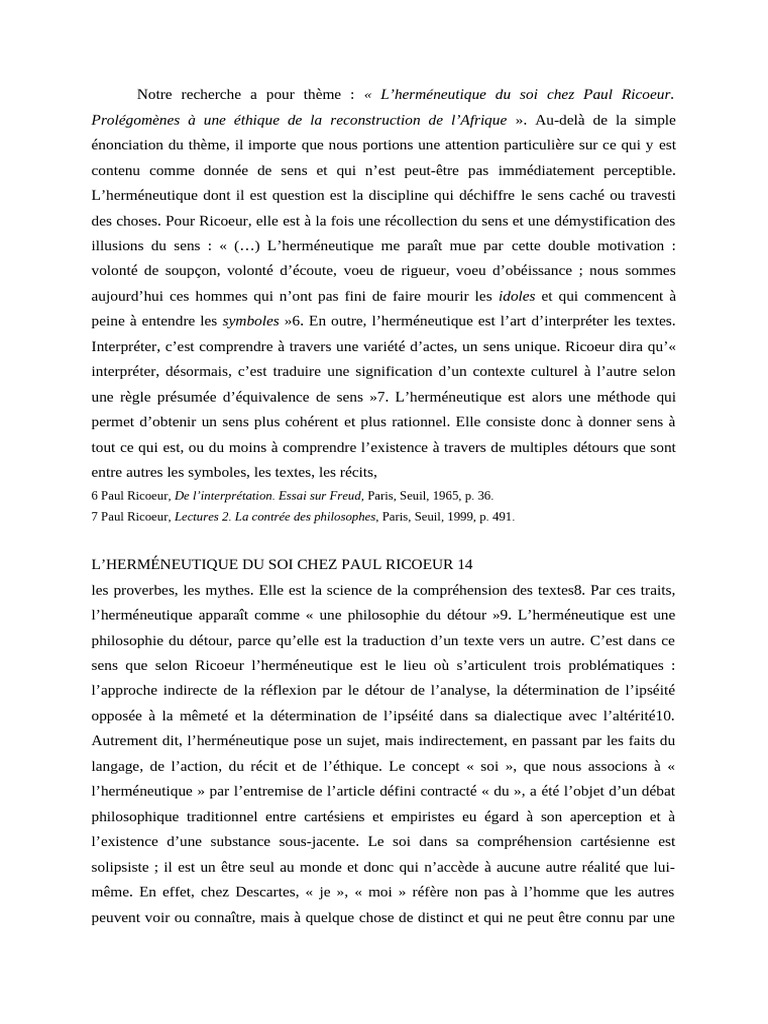 Notre recherche a pour thème : « L'herméneutique du soi chez Paul Ricoeur. Prolégomènes à une éthique de la reconstruction de l'Afrique ». Au-delà de la simple énonciation du thème, il importe que nous portions une attention particulière sur ce qui y est contenu comme donnée de sens et qui n'est peut-être pas immédiatement perceptible. L'herméneutique dont il est question est la discipline qui déchiffre le sens caché ou travesti des choses. Pour Ricoeur, elle est à la fois une récollection du sens et une démystification des illusions du sens : « (…) L'herméneutique me paraît mue par cette double motivation : volonté de soupçon, volonté d'écoute, voeu de rigueur, voeu d'obéissance ; nous sommes aujourd'hui ces hommes qui n'ont pas fini de faire mourir les idoles et qui commencent à peine à entendre les symboles »6. En outre, l'herméneutique est l'art d'interpréter les textes. Interpréter, c'est comprendre à travers une variété d'actes, un sens unique. Ricoeur dira qu'« interpréter, désormais, c'est traduire une signification d'un contexte culturel à l'autre selon une règle présumée d'équivalence de sens »7. L'herméneutique est alors une méthode qui permet d'obtenir un sens plus cohérent et plus rationnel. Elle consiste donc à donner sens à tout ce qui est, ou du moins à comprendre l'existence à travers de multiples détours que sont entre autres les symboles, les textes, les récits,

6 Paul Ricoeur, De l'interprétation. Essai sur Freud, Paris, Seuil, 1965, p. 36.
7 Paul Ricoeur, Lectures 2. La contrée des philosophes, Paris, Seuil, 1999, p. 491.

L'HERMÉNEUTIQUE DU SOI CHEZ PAUL RICOEUR 14
les proverbes, les mythes. Elle est la science de la compréhension des textes8. Par ces traits, l'herméneutique apparaît comme « une philosophie du détour »9. L'herméneutique est une philosophie du détour, parce qu'elle est la traduction d'un texte vers un autre. C'est dans ce sens que selon Ricoeur l'herméneutique est le lieu où s'articulent trois problématiques : l'approche indirecte de la réflexion par le détour de l'analyse, la détermination de l'ipséité opposée à la mêmeté et la détermination de l'ipséité dans sa dialectique avec l'altérité10. Autrement dit, l'herméneutique pose un sujet, mais indirectement, en passant par les faits du langage, de l'action, du récit et de l'éthique. Le concept « soi », que nous associons à « l'herméneutique » par l'entremise de l'article défini contracté « du », a été l'objet d'un débat philosophique traditionnel entre cartésiens et empiristes eu égard à son aperception et à l'existence d'une substance sous-jacente. Le soi dans sa compréhension cartésienne est solipsiste ; il est un être seul au monde et donc qui n'accède à aucune autre réalité que lui-même. En effet, chez Descartes, « je », « moi » réfère non pas à l'homme que les autres peuvent voir ou connaître, mais à quelque chose de distinct et qui ne peut être connu par une